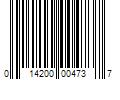 0 14200 00473 7